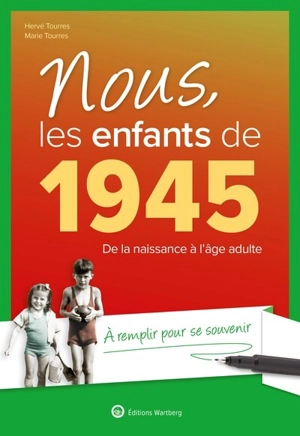 Hervé Tourres
Marie Tourres

Nous,
les enfants de
1945

De la naissance à l'âge adulte

À remplir pour se souvenir

Éditions Wartberg